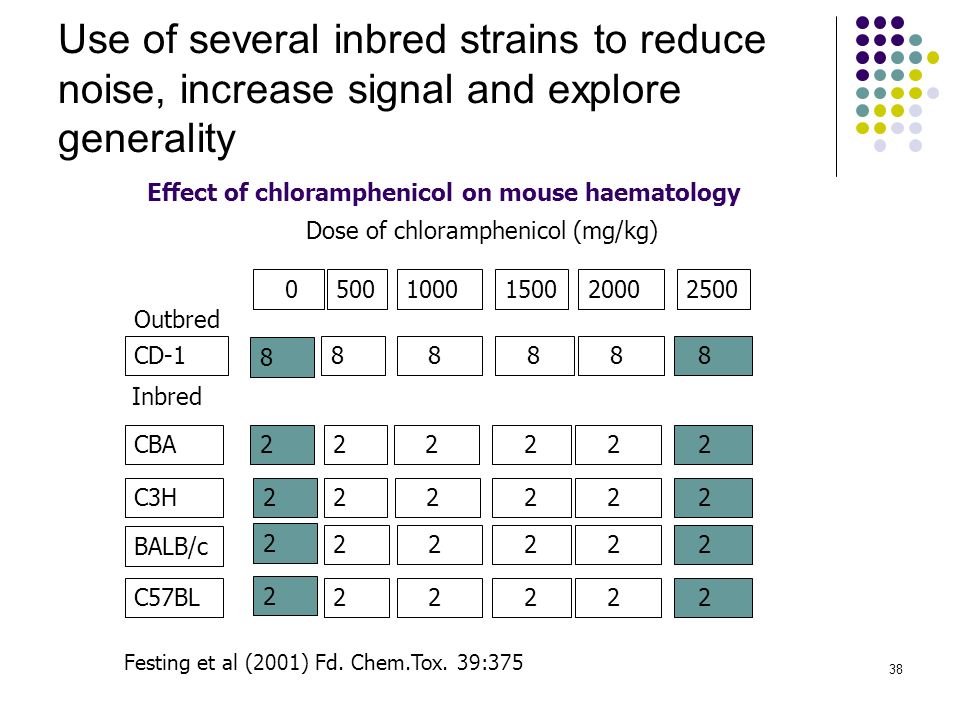 Use of several inbred strains to reduce noise, increase signal and explore generality

Effect of chloramphenicol on mouse haematology

Dose of chloramphenicol (mg/kg)

| | 0 | 500 | 1000 | 1500 | 2000 | 2500 |
|---|---|---|---|---|---|---|
| Outbred | | | | | | |
| CD-1 | 8 | 8 | 8 | 8 | 8 | 8 |
| Inbred | | | | | | |
| CBA | 2 | 2 | 2 | 2 | 2 | 2 |
| C3H | 2 | 2 | 2 | 2 | 2 | 2 |
| BALB/c | 2 | 2 | 2 | 2 | 2 | 2 |
| C57BL | 2 | 2 | 2 | 2 | 2 | 2 |

Festing et al (2001) Fd. Chem.Tox. 39:375

38